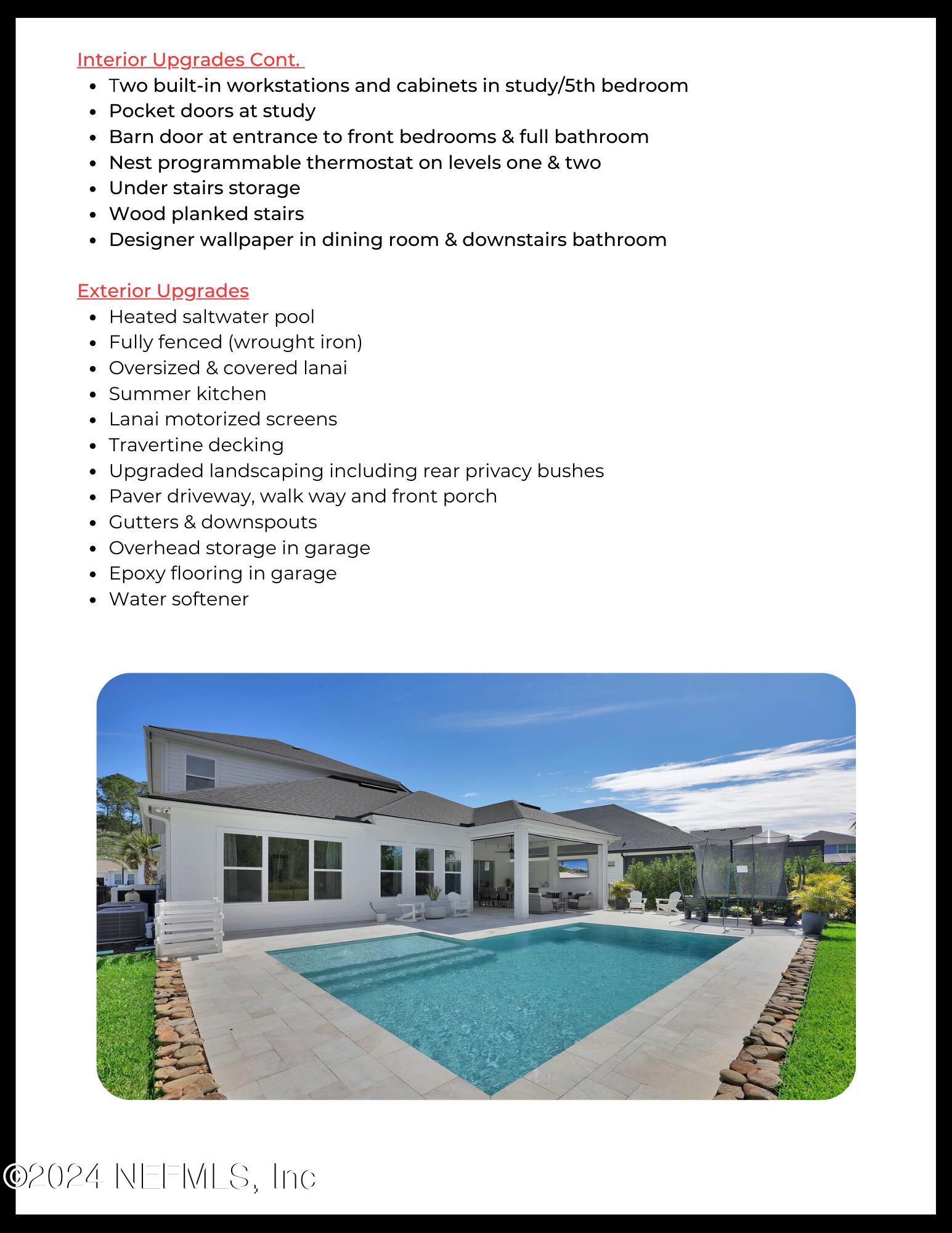 Interior Upgrades Cont.

- Two built-in workstations and cabinets in study/5th bedroom
- Pocket doors at study
- Barn door at entrance to front bedrooms & full bathroom
- Nest programmable thermostat on levels one & two
- Under stairs storage
- Wood planked stairs
- Designer wallpaper in dining room & downstairs bathroom

Exterior Upgrades

- Heated saltwater pool
- Fully fenced (wrought iron)
- Oversized & covered lanai
- Summer kitchen
- Lanai motorized screens
- Travertine decking
- Upgraded landscaping including rear privacy bushes
- Paver driveway, walk way and front porch
- Gutters & downspouts
- Overhead storage in garage
- Epoxy flooring in garage
- Water softener

©2024 NEFMLS, Inc